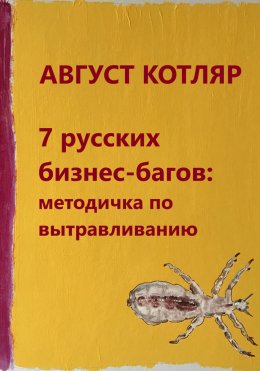 АВГУСТ КОТЛЯР

7 русских бизнес-багов: методичка по вытравливанию